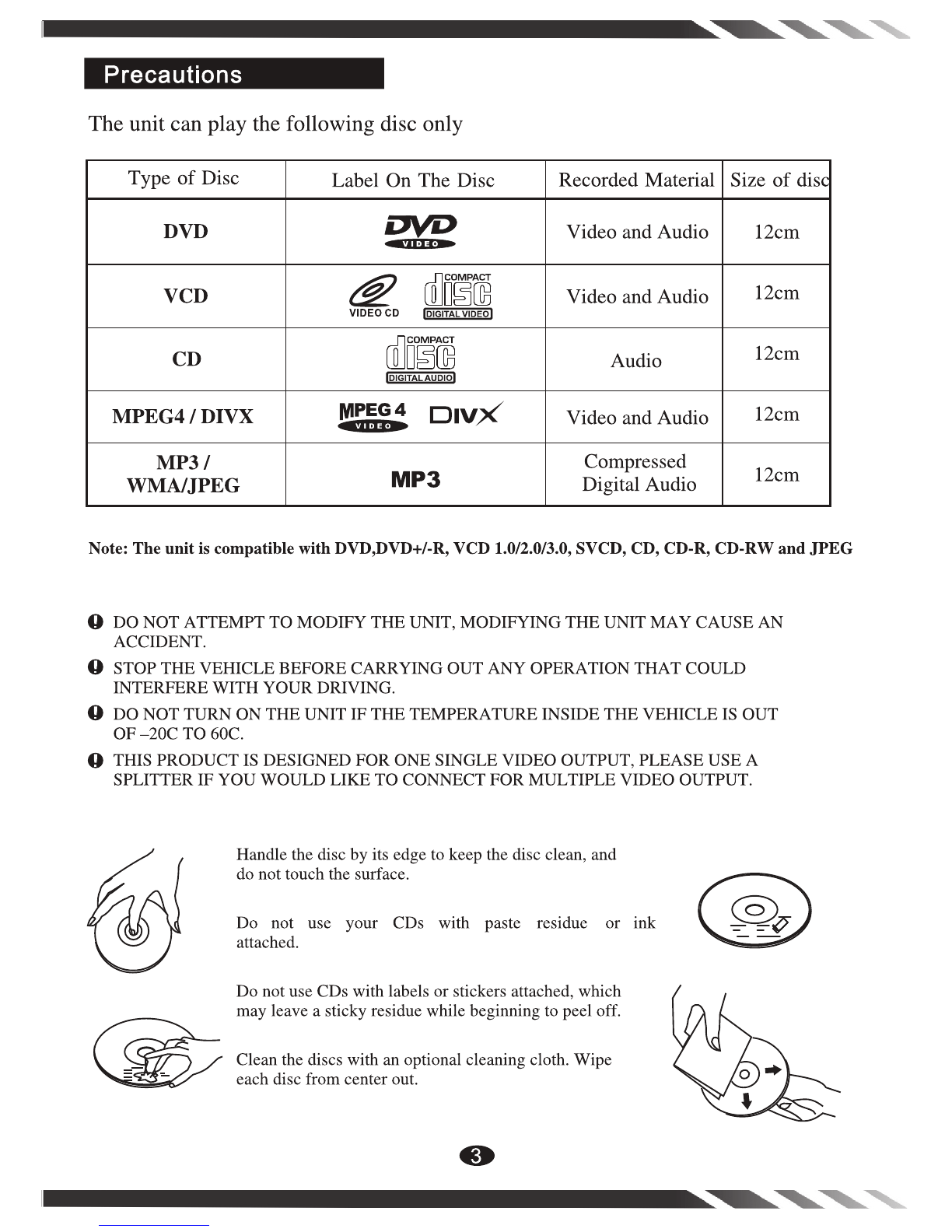 Precautions

The unit can play the following disc only

| Type of Disc | Label On The Disc | Recorded Material | Size of disc |
|---|---|---|---|
| DVD | DVD VIDEO | Video and Audio | 12cm |
| VCD | VIDEO CD COMPACT disc DIGITAL VIDEO | Video and Audio | 12cm |
| CD | COMPACT disc DIGITAL AUDIO | Audio | 12cm |
| MPEG4 / DIVX | MPEG 4 VIDEO DIVX | Video and Audio | 12cm |
| MP3 / WMA/JPEG | MP3 | Compressed Digital Audio | 12cm |

Note: The unit is compatible with DVD,DVD+/-R, VCD 1.0/2.0/3.0, SVCD, CD, CD-R, CD-RW and JPEG

DO NOT ATTEMPT TO MODIFY THE UNIT, MODIFYING THE UNIT MAY CAUSE AN ACCIDENT.

STOP THE VEHICLE BEFORE CARRYING OUT ANY OPERATION THAT COULD INTERFERE WITH YOUR DRIVING.

DO NOT TURN ON THE UNIT IF THE TEMPERATURE INSIDE THE VEHICLE IS OUT OF –20C TO 60C.

THIS PRODUCT IS DESIGNED FOR ONE SINGLE VIDEO OUTPUT, PLEASE USE A SPLITTER IF YOU WOULD LIKE TO CONNECT FOR MULTIPLE VIDEO OUTPUT.

Handle the disc by its edge to keep the disc clean, and do not touch the surface.

Do not use your CDs with paste residue or ink attached.

Do not use CDs with labels or stickers attached, which may leave a sticky residue while beginning to peel off.

Clean the discs with an optional cleaning cloth. Wipe each disc from center out.

3